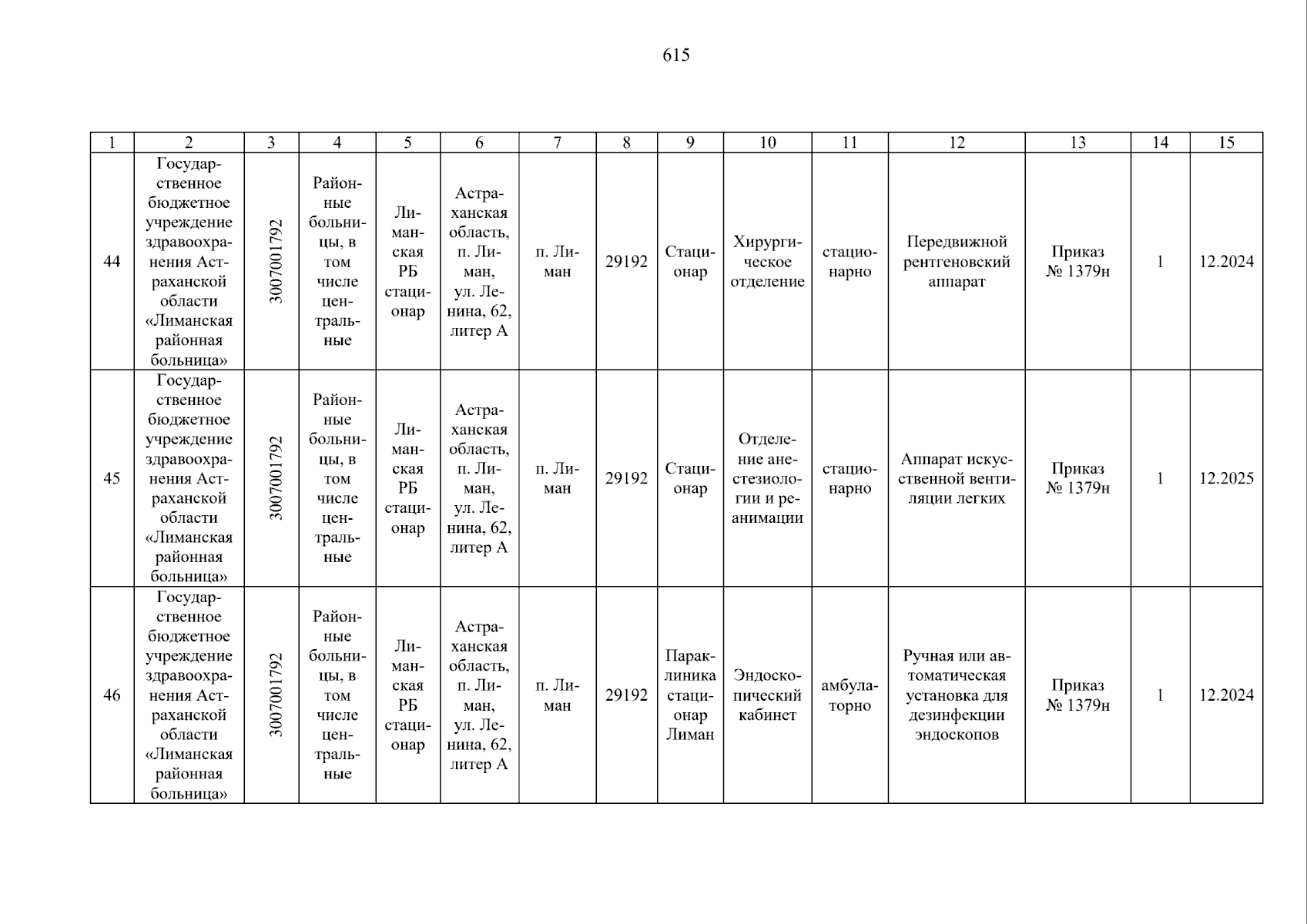 615

| 1 | 2 | 3 | 4 | 5 | 6 | 7 | 8 | 9 | 10 | 11 | 12 | 13 | 14 | 15 |
|---|---|---|---|---|---|---|---|---|---|---|---|---|---|---|
| 44 | Государственное бюджетное учреждение здравоохранения Астраханской области «Лиманская районная больница» | 3007001792 | Районные больницы, в том числе центральные | Лиманская РБ стационар | Астраханская область, п. Лиман, ул. Ленина, 62, литер А | п. Лиман | 29192 | Стационар | Хирургическое отделение | стационарно | Передвижной рентгеновский аппарат | Приказ № 1379н | 1 | 12.2024 |
| 45 | Государственное бюджетное учреждение здравоохранения Астраханской области «Лиманская районная больница» | 3007001792 | Районные больницы, в том числе центральные | Лиманская РБ стационар | Астраханская область, п. Лиман, ул. Ленина, 62, литер А | п. Лиман | 29192 | Стационар | Отделение анестезиологии и реанимации | стационарно | Аппарат искусственной вентиляции легких | Приказ № 1379н | 1 | 12.2025 |
| 46 | Государственное бюджетное учреждение здравоохранения Астраханской области «Лиманская районная больница» | 3007001792 | Районные больницы, в том числе центральные | Лиманская РБ стационар | Астраханская область, п. Лиман, ул. Ленина, 62, литер А | п. Лиман | 29192 | Параклиника стационар Лиман | Эндоскопический кабинет | амбулаторно | Ручная или автоматическая установка для дезинфекции эндоскопов | Приказ № 1379н | 1 | 12.2024 |